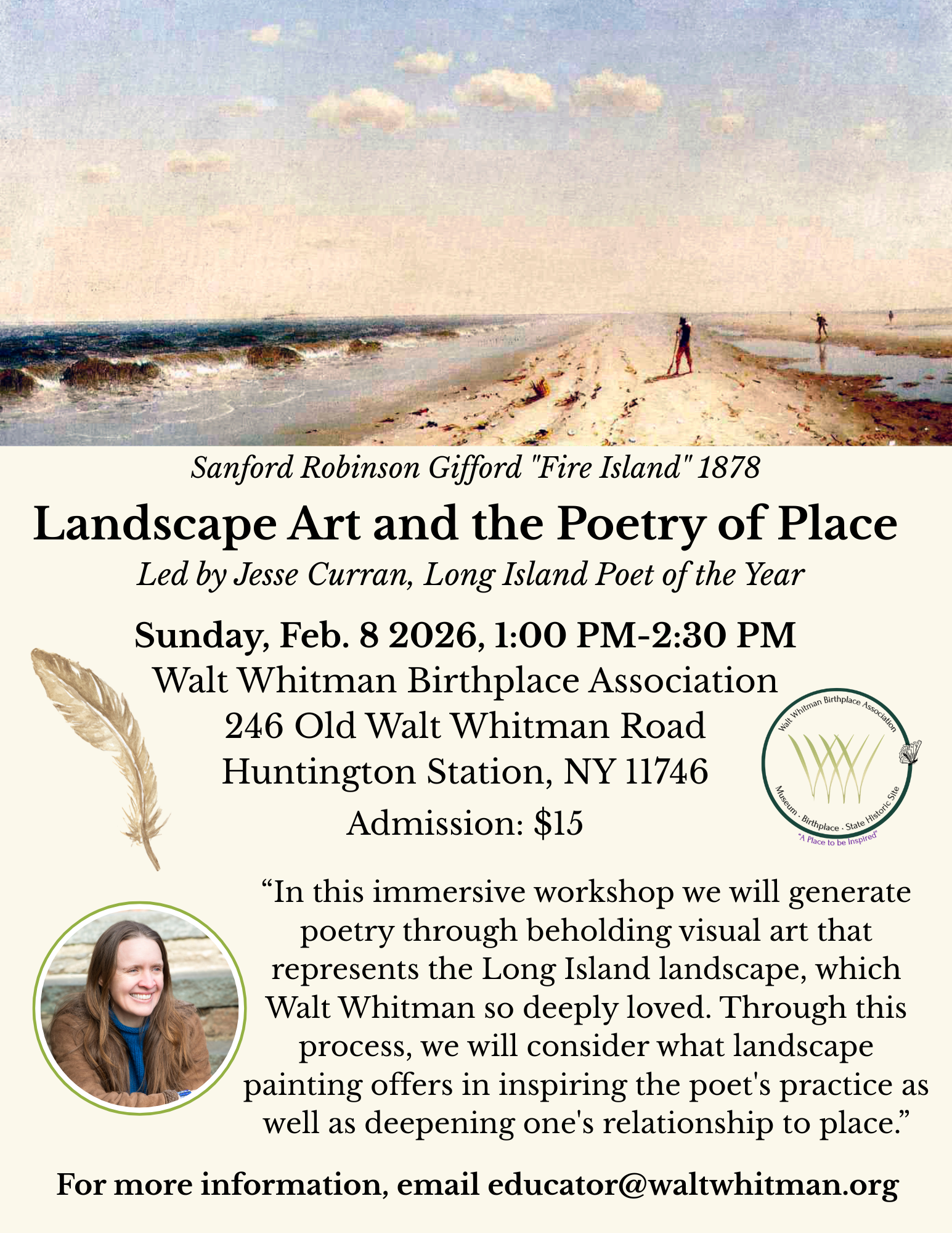 Sanford Robinson Gifford "Fire Island" 1878

Landscape Art and the Poetry of Place

Led by Jesse Curran, Long Island Poet of the Year

Sunday, Feb. 8 2026, 1:00 PM-2:30 PM

Walt Whitman Birthplace Association
246 Old Walt Whitman Road
Huntington Station, NY 11746
Admission: $15

Walt Whitman Birthplace Association
Museum · Birthplace · State Historic Site
"A Place to be Inspired"

"In this immersive workshop we will generate poetry through beholding visual art that represents the Long Island landscape, which Walt Whitman so deeply loved. Through this process, we will consider what landscape painting offers in inspiring the poet's practice as well as deepening one's relationship to place."

For more information, email educator@waltwhitman.org